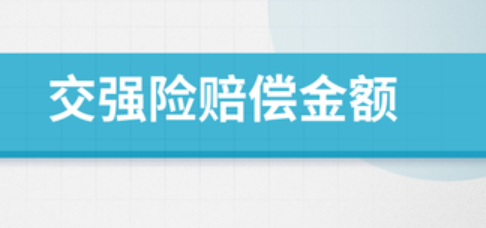 交强险赔偿金额